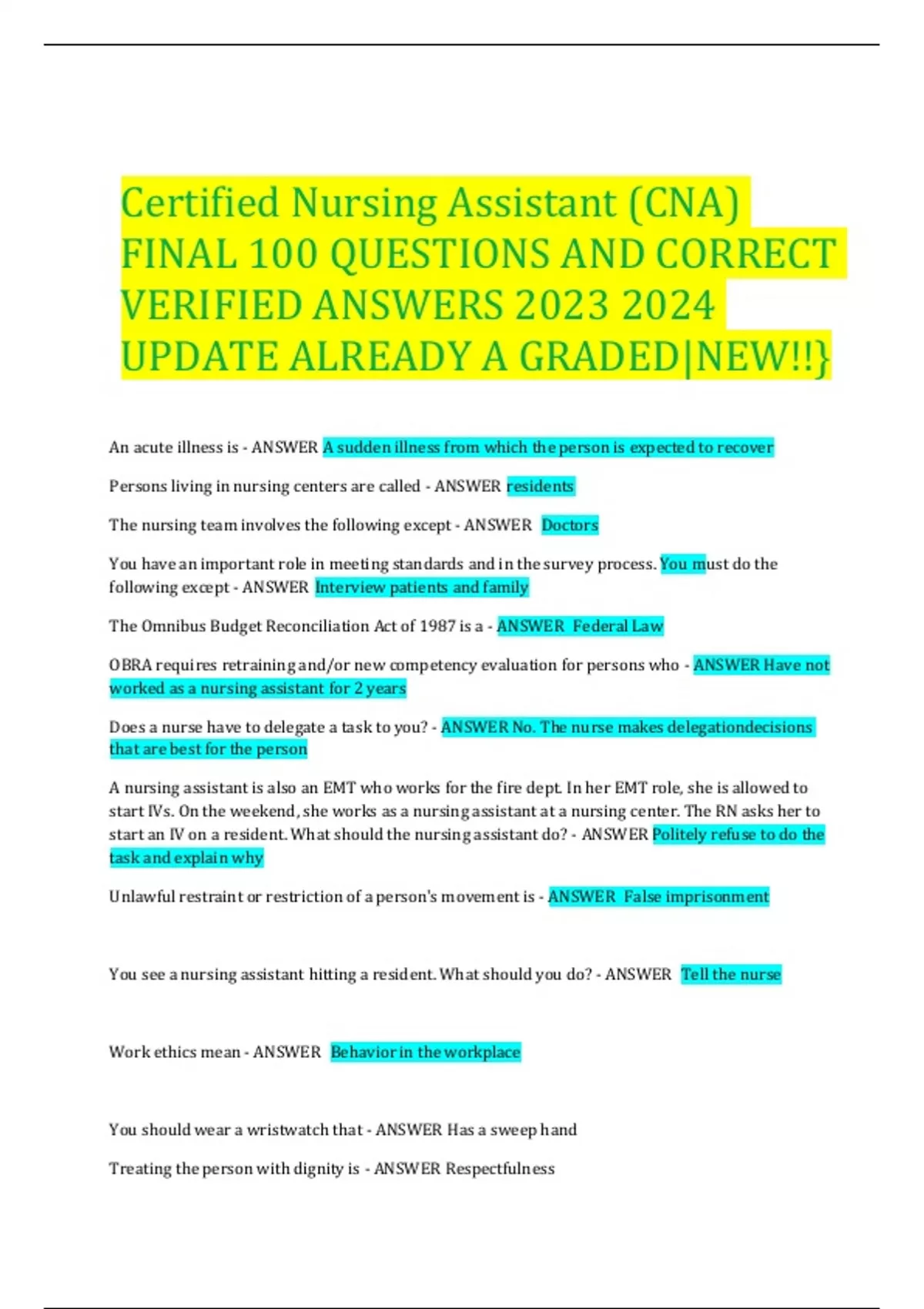 Certified Nursing Assistant (CNA) FINAL 100 QUESTIONS AND CORRECT VERIFIED ANSWERS 2023 2024 UPDATE ALREADY A GRADED|NEW!!}

An acute illness is - ANSWER A sudden illness from which the person is expected to recover

Persons living in nursing centers are called - ANSWER residents

The nursing team involves the following except - ANSWER Doctors

You have an important role in meeting standards and in the survey process. You must do the following except - ANSWER Interview patients and family

The Omnibus Budget Reconciliation Act of 1987 is a - ANSWER Federal Law

OBRA requires retraining and/or new competency evaluation for persons who - ANSWER Have not worked as a nursing assistant for 2 years

Does a nurse have to delegate a task to you? - ANSWER No. The nurse makes delegationdecisions that are best for the person

A nursing assistant is also an EMT who works for the fire dept. In her EMT role, she is allowed to start IVs. On the weekend, she works as a nursing assistant at a nursing center. The RN asks her to start an IV on a resident. What should the nursing assistant do? - ANSWER Politely refuse to do the task and explain why

Unlawful restraint or restriction of a person's movement is - ANSWER False imprisonment

You see a nursing assistant hitting a resident. What should you do? - ANSWER Tell the nurse

Work ethics mean - ANSWER Behavior in the workplace

You should wear a wristwatch that - ANSWER Has a sweep hand

Treating the person with dignity is - ANSWER Respectfulness